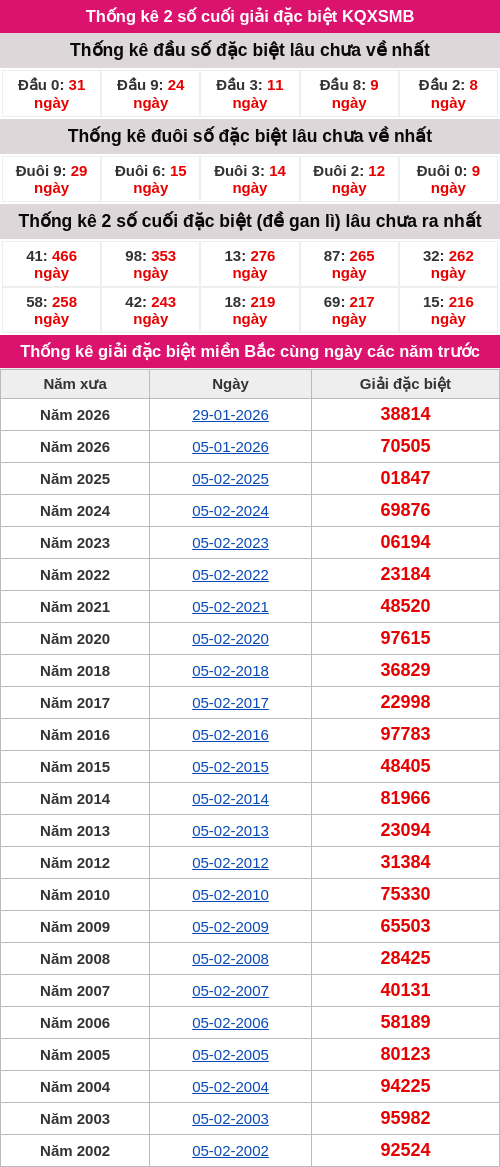 Thống kê 2 số cuối giải đặc biệt KQXSMB

Thống kê đầu số đặc biệt lâu chưa về nhất

Đầu 0: 31 ngày

Đầu 9: 24 ngày

Đầu 3: 11 ngày

Đầu 8: 9 ngày

Đầu 2: 8 ngày

Thống kê đuôi số đặc biệt lâu chưa về nhất

Đuôi 9: 29 ngày

Đuôi 6: 15 ngày

Đuôi 3: 14 ngày

Đuôi 2: 12 ngày

Đuôi 0: 9 ngày

Thống kê 2 số cuối đặc biệt (đề gan lì) lâu chưa ra nhất

41: 466 ngày

98: 353 ngày

13: 276 ngày

87: 265 ngày

32: 262 ngày

58: 258 ngày

42: 243 ngày

18: 219 ngày

69: 217 ngày

15: 216 ngày

Thống kê giải đặc biệt miền Bắc cùng ngày các năm trước

| Năm xưa | Ngày | Giải đặc biệt |
|---|---|---|
| Năm 2026 | 29-01-2026 | 38814 |
| Năm 2026 | 05-01-2026 | 70505 |
| Năm 2025 | 05-02-2025 | 01847 |
| Năm 2024 | 05-02-2024 | 69876 |
| Năm 2023 | 05-02-2023 | 06194 |
| Năm 2022 | 05-02-2022 | 23184 |
| Năm 2021 | 05-02-2021 | 48520 |
| Năm 2020 | 05-02-2020 | 97615 |
| Năm 2018 | 05-02-2018 | 36829 |
| Năm 2017 | 05-02-2017 | 22998 |
| Năm 2016 | 05-02-2016 | 97783 |
| Năm 2015 | 05-02-2015 | 48405 |
| Năm 2014 | 05-02-2014 | 81966 |
| Năm 2013 | 05-02-2013 | 23094 |
| Năm 2012 | 05-02-2012 | 31384 |
| Năm 2010 | 05-02-2010 | 75330 |
| Năm 2009 | 05-02-2009 | 65503 |
| Năm 2008 | 05-02-2008 | 28425 |
| Năm 2007 | 05-02-2007 | 40131 |
| Năm 2006 | 05-02-2006 | 58189 |
| Năm 2005 | 05-02-2005 | 80123 |
| Năm 2004 | 05-02-2004 | 94225 |
| Năm 2003 | 05-02-2003 | 95982 |
| Năm 2002 | 05-02-2002 | 92524 |